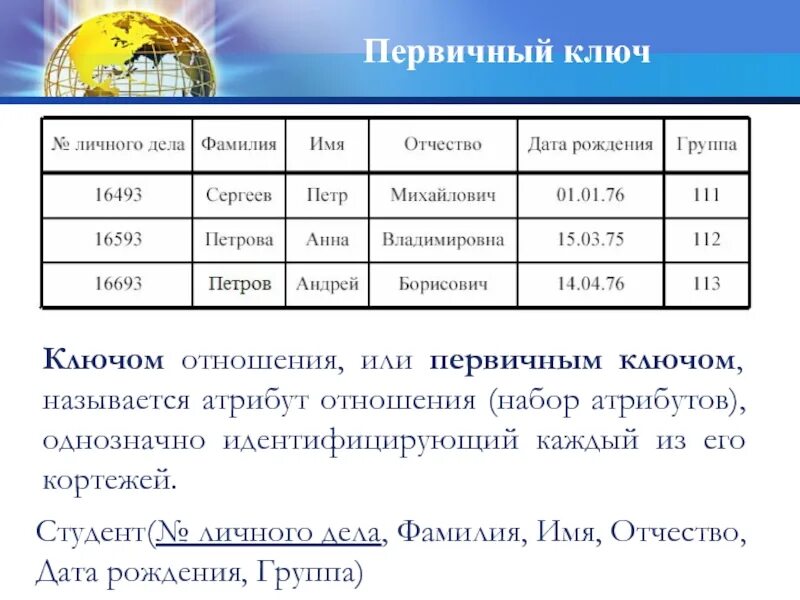 Первичный ключ

| № личного дела | Фамилия | Имя | Отчество | Дата рождения | Группа |
|---|---|---|---|---|---|
| 16493 | Сергеев | Петр | Михайлович | 01.01.76 | 111 |
| 16593 | Петрова | Анна | Владимировна | 15.03.75 | 112 |
| 16693 | Петров | Андрей | Борисович | 14.04.76 | 113 |

Ключом отношения, или первичным ключом, называется атрибут отношения (набор атрибутов), однозначно идентифицирующий каждый из его кортежей.

Студент(№ личного дела, Фамилия, Имя, Отчество, Дата рождения, Группа)